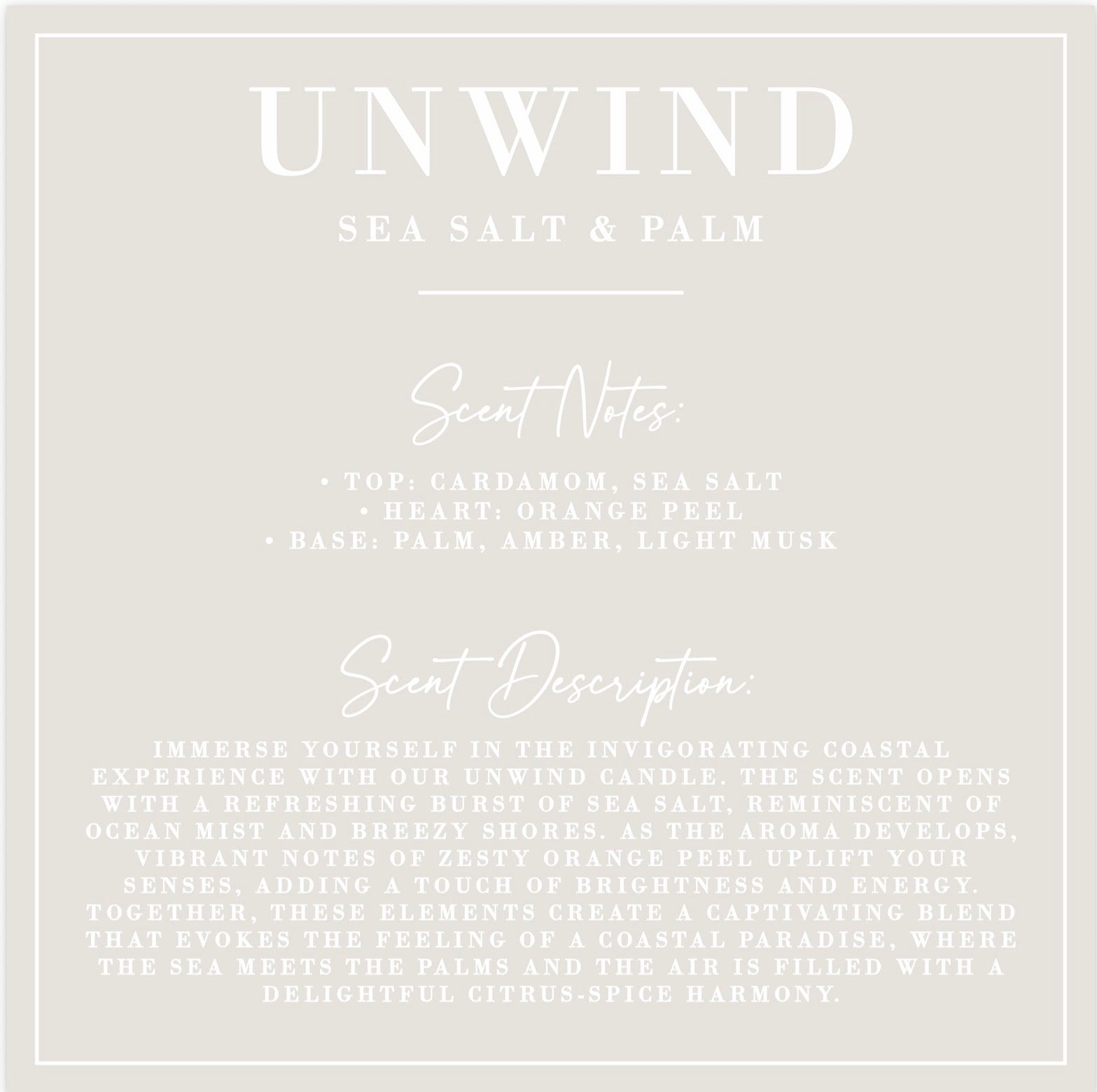 UNWIND

SEA SALT & PALM

Scent Notes:

• TOP: CARDAMOM, SEA SALT
• HEART: ORANGE PEEL
• BASE: PALM, AMBER, LIGHT MUSK

Scent Description:

IMMERSE YOURSELF IN THE INVIGORATING COASTAL EXPERIENCE WITH OUR UNWIND CANDLE. THE SCENT OPENS WITH A REFRESHING BURST OF SEA SALT, REMINISCENT OF OCEAN MIST AND BREEZY SHORES. AS THE AROMA DEVELOPS, VIBRANT NOTES OF ZESTY ORANGE PEEL UPLIFT YOUR SENSES, ADDING A TOUCH OF BRIGHTNESS AND ENERGY. TOGETHER, THESE ELEMENTS CREATE A CAPTIVATING BLEND THAT EVOKES THE FEELING OF A COASTAL PARADISE, WHERE THE SEA MEETS THE PALMS AND THE AIR IS FILLED WITH A DELIGHTFUL CITRUS-SPICE HARMONY.